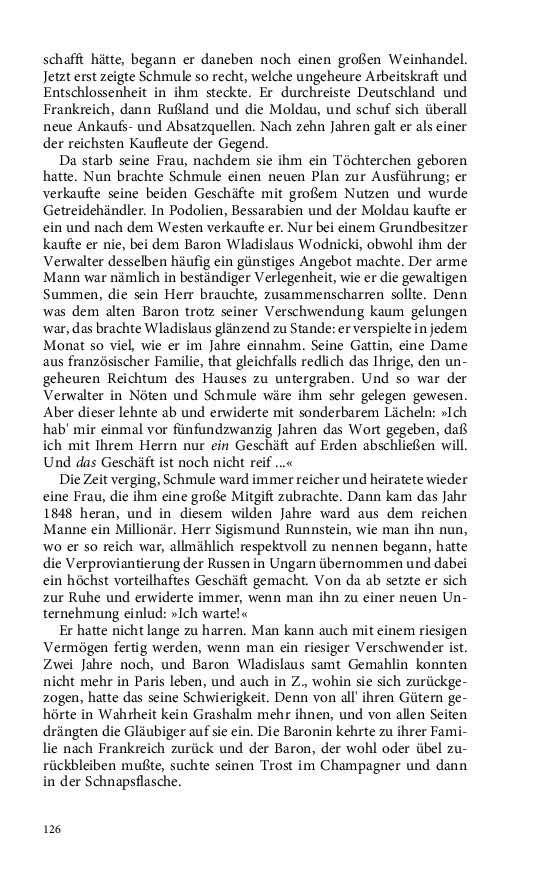 schafft hätte, begann er daneben noch einen großen Weinhandel. Jetzt erst zeigte Schmule so recht, welche ungeheure Arbeitskraft und Entschlossenheit in ihm steckte. Er durchreiste Deutschland und Frankreich, dann Rußland und die Moldau, und schuf sich überall neue Ankaufs- und Absatzquellen. Nach zehn Jahren galt er als einer der reichsten Kaufleute der Gegend.

Da starb seine Frau, nachdem sie ihm ein Töchterchen geboren hatte. Nun brachte Schmule einen neuen Plan zur Ausführung; er verkaufte seine beiden Geschäfte mit großem Nutzen und wurde Getreidehändler. In Podolien, Bessarabien und der Moldau kaufte er ein und nach dem Westen verkaufte er. Nur bei einem Grundbesitzer kaufte er nie, bei dem Baron Wladislaus Wodnicki, obwohl ihm der Verwalter desselben häufig ein günstiges Angebot machte. Der arme Mann war nämlich in beständiger Verlegenheit, wie er die gewaltigen Summen, die sein Herr brauchte, zusammenscharren sollte. Denn was dem alten Baron trotz seiner Verschwendung kaum gelungen war, das brachte Wladislaus glänzend zu Stande: er verspielte in jedem Monat so viel, wie er im Jahre einnahm. Seine Gattin, eine Dame aus französischer Familie, that gleichfalls redlich das Ihrige, den ungeheuren Reichtum des Hauses zu untergraben. Und so war der Verwalter in Nöten und Schmule wäre ihm sehr gelegen gewesen. Aber dieser lehnte ab und erwiderte mit sonderbarem Lächeln: »Ich hab' mir einmal vor fünfundzwanzig Jahren das Wort gegeben, daß ich mit Ihrem Herrn nur ein Geschäft auf Erden abschließen will. Und das Geschäft ist noch nicht reif ...«

Die Zeit verging, Schmule ward immer reicher und heiratete wieder eine Frau, die ihm eine große Mitgift zubrachte. Dann kam das Jahr 1848 heran, und in diesem wilden Jahre ward aus dem reichen Manne ein Millionär. Herr Sigismund Runnstein, wie man ihn nun, wo er so reich war, allmählich respektvoll zu nennen begann, hatte die Verproviantierung der Russen in Ungarn übernommen und dabei ein höchst vorteilhaftes Geschäft gemacht. Von da ab setzte er sich zur Ruhe und erwiderte immer, wenn man ihn zu einer neuen Unternehmung einlud: »Ich warte!«

Er hatte nicht lange zu harren. Man kann auch mit einem riesigen Vermögen fertig werden, wenn man ein riesiger Verschwender ist. Zwei Jahre noch, und Baron Wladislaus samt Gemahlin konnten nicht mehr in Paris leben, und auch in Z., wohin sie sich zurückgezogen, hatte das seine Schwierigkeit. Denn von all' ihren Gütern gehörte in Wahrheit kein Grashalm mehr ihnen, und von allen Seiten drängten die Gläubiger auf sie ein. Die Baronin kehrte zu ihrer Familie nach Frankreich zurück und der Baron, der wohl oder übel zurückbleiben mußte, suchte seinen Trost im Champagner und dann in der Schnapsflasche.

126